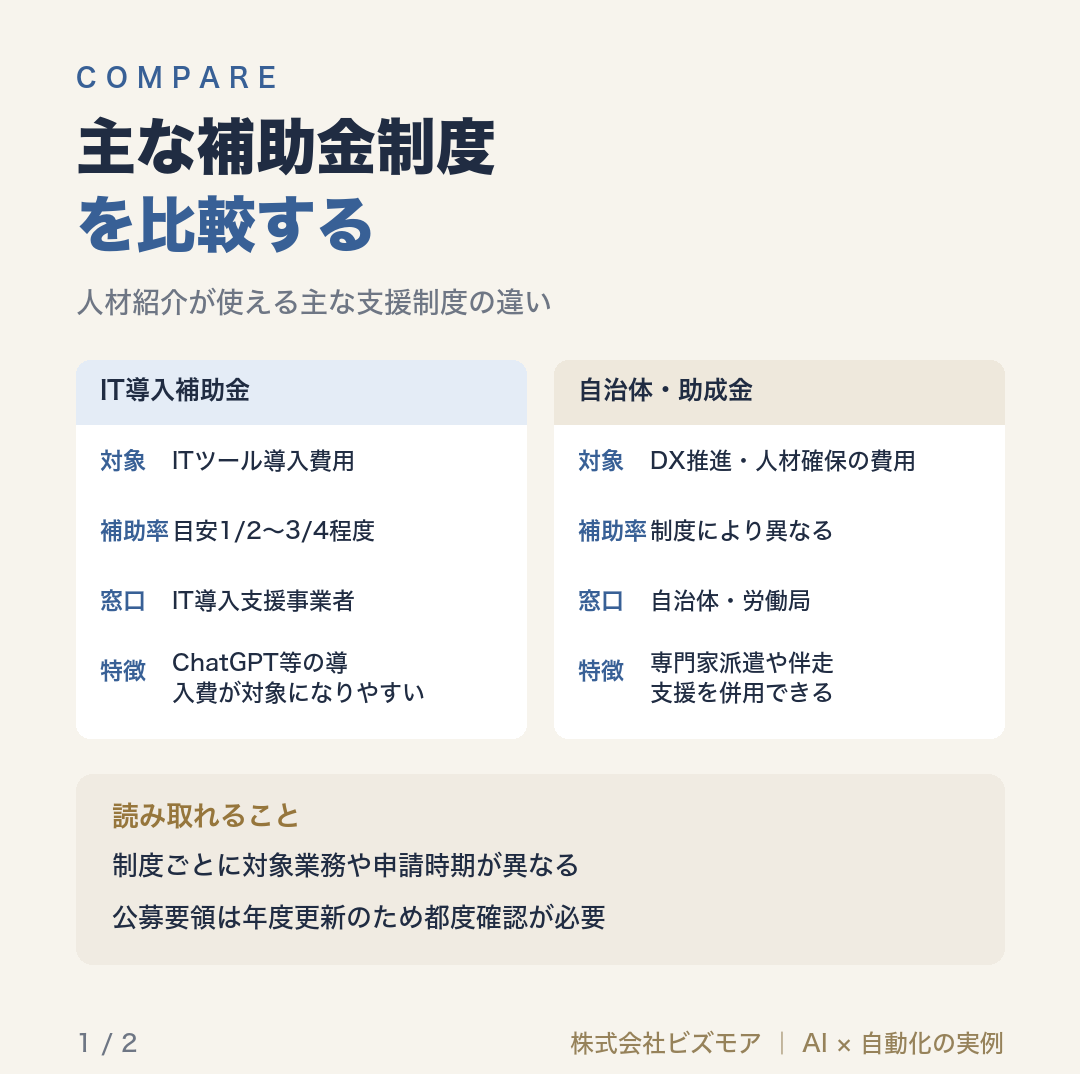 COMPARE

主な補助金制度を比較する

人材紹介が使える主な支援制度の違い

IT導入補助金

対象 ITツール導入費用

補助率 目安1/2〜3/4程度

窓口 IT導入支援事業者

特徴 ChatGPT等の導入費が対象になりやすい

自治体・助成金

対象 DX推進・人材確保の費用

補助率 制度により異なる

窓口 自治体・労働局

特徴 専門家派遣や伴走支援を併用できる

読み取れること

制度ごとに対象業務や申請時期が異なる

公募要領は年度更新のため都度確認が必要

1 / 2

株式会社ビズモア | AI × 自動化の実例